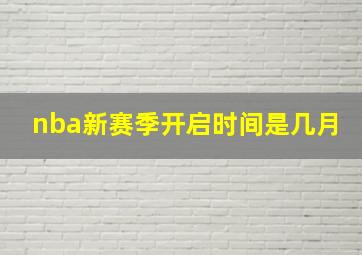 nba新赛季开启时间是几月